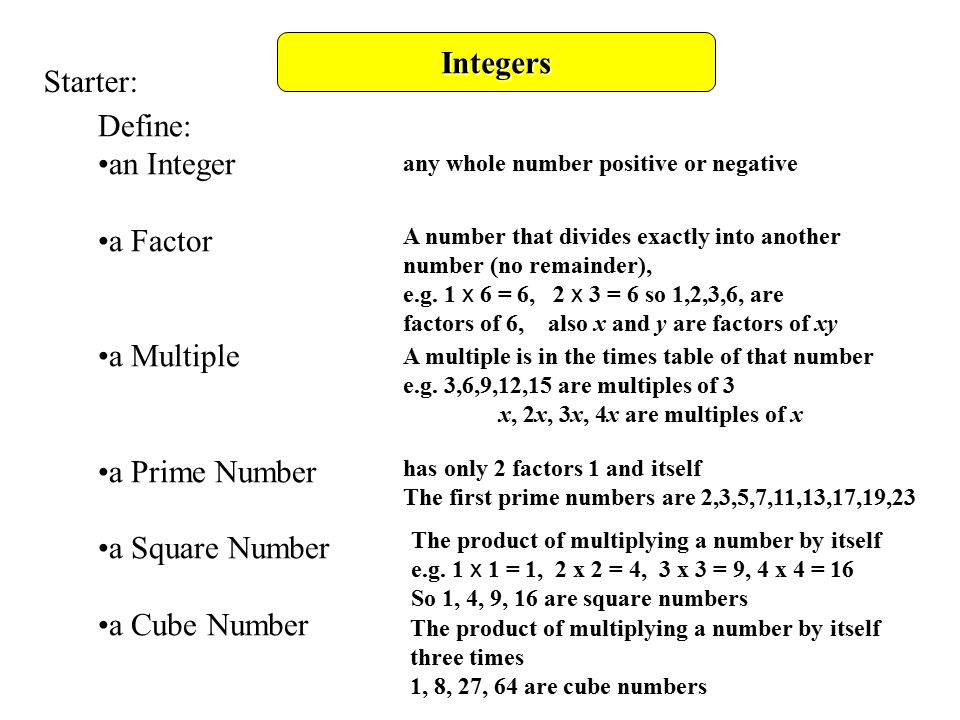 Integers

Starter:

Define:

•an Integer

any whole number positive or negative

•a Factor

A number that divides exactly into another number (no remainder),
e.g. 1 x 6 = 6, 2 x 3 = 6 so 1,2,3,6, are factors of 6, also $x$ and $y$ are factors of $xy$

•a Multiple

A multiple is in the times table of that number
e.g. 3,6,9,12,15 are multiples of 3
$x$, $2x$, $3x$, $4x$ are multiples of $x$

•a Prime Number

has only 2 factors 1 and itself
The first prime numbers are 2,3,5,7,11,13,17,19,23

•a Square Number

The product of multiplying a number by itself
e.g. 1 x 1 = 1, 2 x 2 = 4, 3 x 3 = 9, 4 x 4 = 16
So 1, 4, 9, 16 are square numbers

•a Cube Number

The product of multiplying a number by itself three times
1, 8, 27, 64 are cube numbers